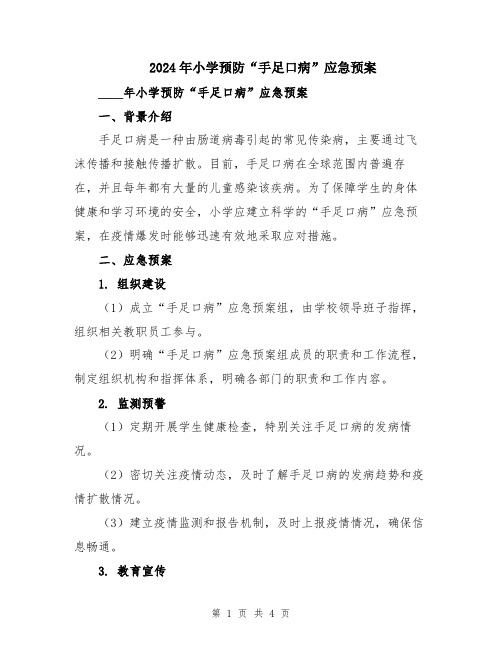 2024年小学预防“手足口病”应急预案

____年小学预防“手足口病”应急预案

一、背景介绍

手足口病是一种由肠道病毒引起的常见传染病，主要通过飞沫传播和接触传播扩散。目前，手足口病在全球范围内普遍存在，并且每年都有大量的儿童感染该疾病。为了保障学生的身体健康和学习环境的安全，小学应建立科学的“手足口病”应急预案，在疫情爆发时能够迅速有效地采取应对措施。

二、应急预案

1. 组织建设

（1）成立“手足口病”应急预案组，由学校领导班子指挥，组织相关教职员工参与。

（2）明确“手足口病”应急预案组成员的职责和工作流程，制定组织机构和指挥体系，明确各部门的职责和工作内容。

2. 监测预警

（1）定期开展学生健康检查，特别关注手足口病的发病情况。

（2）密切关注疫情动态，及时了解手足口病的发病趋势和疫情扩散情况。

（3）建立疫情监测和报告机制，及时上报疫情情况，确保信息畅通。

3. 教育宣传

第 1 页 共 4 页